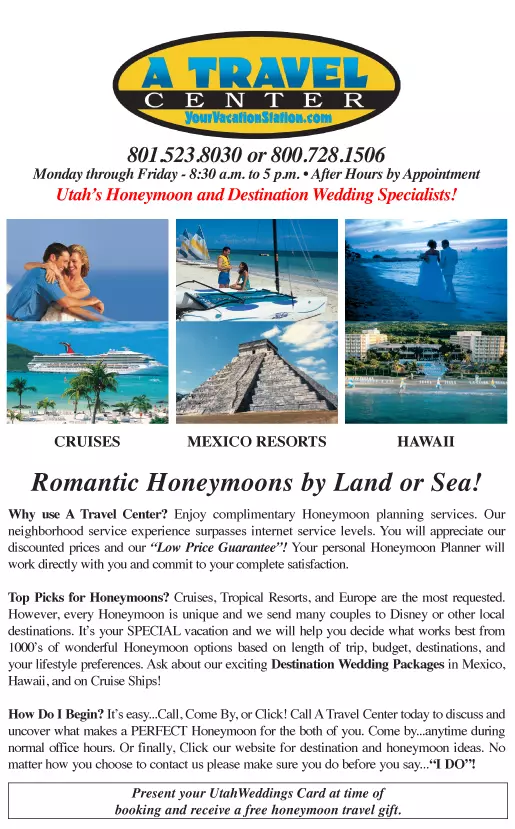 A TRAVEL
CENTER
YourVacationStation.com

801.523.8030 or 800.728.1506
Monday through Friday - 8:30 a.m. to 5 p.m. • After Hours by Appointment
Utah's Honeymoon and Destination Wedding Specialists!

CRUISES
MEXICO RESORTS
HAWAII

Romantic Honeymoons by Land or Sea!

Why use A Travel Center? Enjoy complimentary Honeymoon planning services. Our neighborhood service experience surpasses internet service levels. You will appreciate our discounted prices and our "Low Price Guarantee"! Your personal Honeymoon Planner will work directly with you and commit to your complete satisfaction.

Top Picks for Honeymoons? Cruises, Tropical Resorts, and Europe are the most requested. However, every Honeymoon is unique and we send many couples to Disney or other local destinations. It's your SPECIAL vacation and we will help you decide what works best from 1000's of wonderful Honeymoon options based on length of trip, budget, destinations, and your lifestyle preferences. Ask about our exciting Destination Wedding Packages in Mexico, Hawaii, and on Cruise Ships!

How Do I Begin? It's easy...Call, Come By, or Click! Call A Travel Center today to discuss and uncover what makes a PERFECT Honeymoon for the both of you. Come by...anytime during normal office hours. Or finally, Click our website for destination and honeymoon ideas. No matter how you choose to contact us please make sure you do before you say..."I DO"!

Present your UtahWeddings Card at time of booking and receive a free honeymoon travel gift.